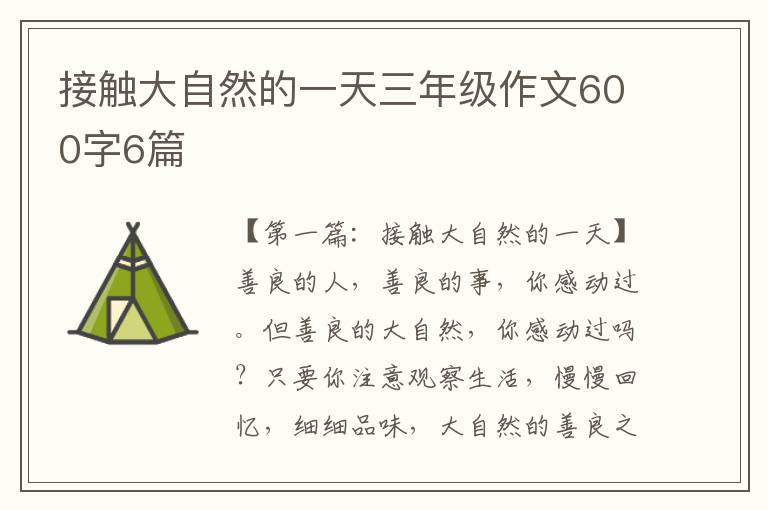 接触大自然的一天三年级作文600字6篇

【第一篇：接触大自然的一天】善良的人，善良的事，你感动过。但善良的大自然，你感动过吗？只要你注意观察生活，慢慢回忆，细细品味，大自然的善良之